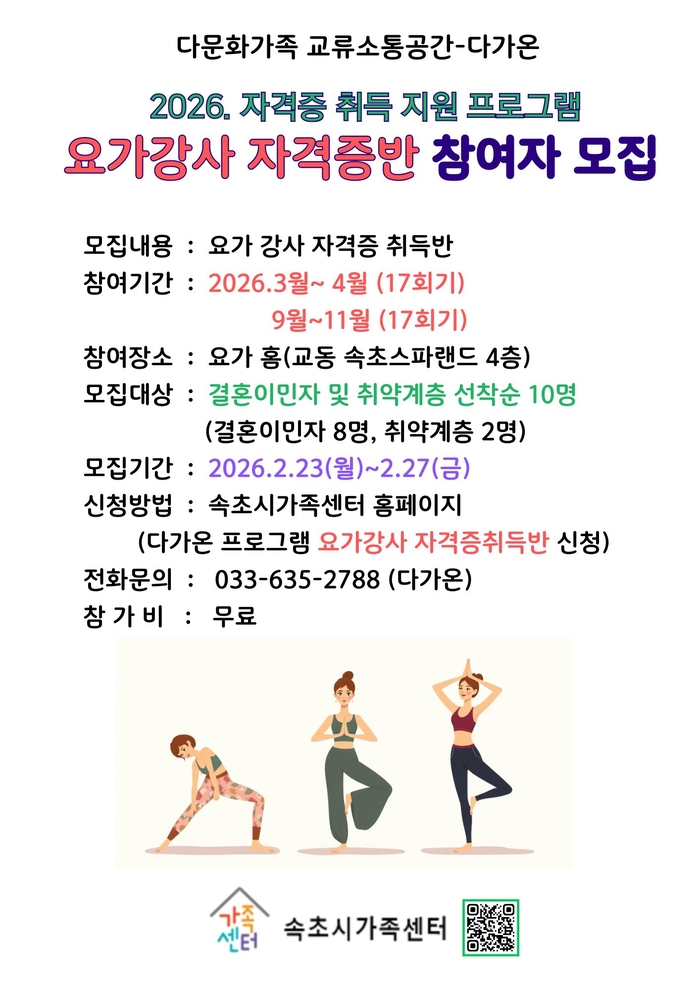 다문화가족 교류소통공간-다가온

2026. 자격증 취득 지원 프로그램

요가강사 자격증반 참여자 모집

모집내용 : 요가 강사 자격증 취득반
참여기간 : 2026.3월~ 4월 (17회기)
9월~11월 (17회기)
참여장소 : 요가 홈(교동 속초스파랜드 4층)
모집대상 : 결혼이민자 및 취약계층 선착순 10명
(결혼이민자 8명, 취약계층 2명)
모집기간 : 2026.2.23(월)~2.27(금)
신청방법 : 속초시가족센터 홈페이지
(다가온 프로그램 요가강사 자격증취득반 신청)
전화문의 : 033-635-2788 (다가온)
참 가 비 : 무료

가족센터

속초시가족센터